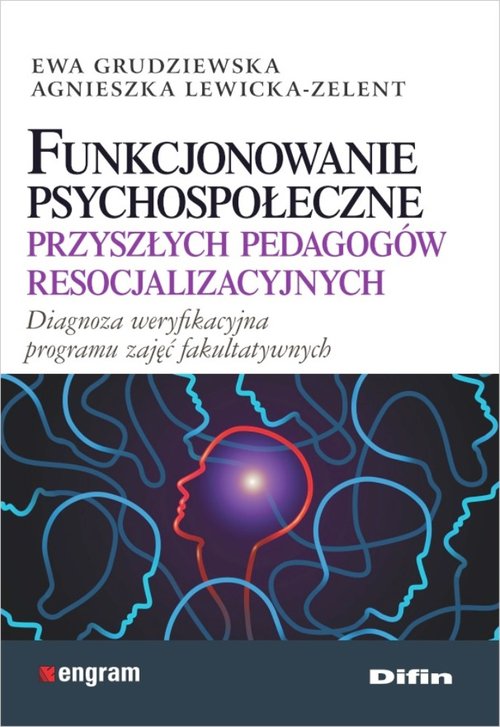 EWA GRUDZIEWSKA
AGNIESZKA LEWICKA-ZELENT

FUNKCJONOWANIE PSYCHOSPOŁECZNE
PRZYSZŁYCH PEDAGOGÓW RESOCJALIZACYJNYCH

Diagnoza weryfikacyjna programu zajęć fakultatywnych

engram

Difin